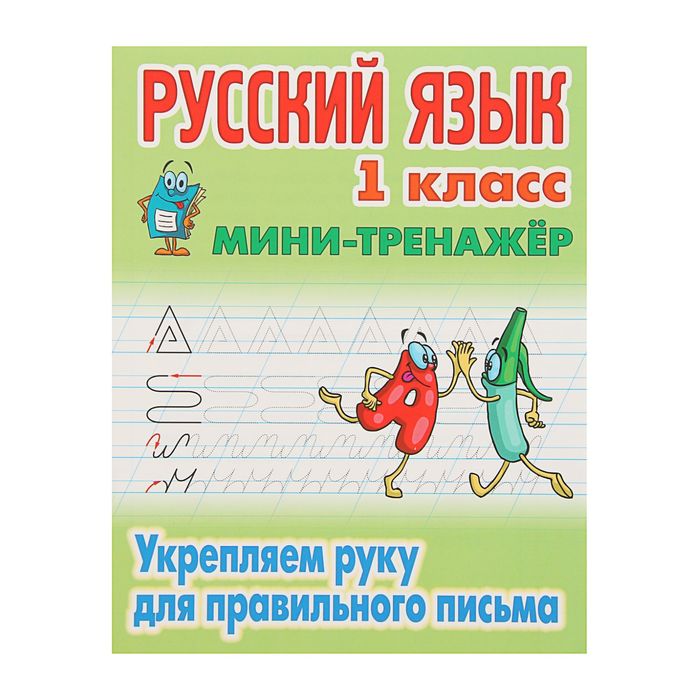 РУССКИЙ ЯЗЫК
1 класс
МИНИ-ТРЕНАЖЁР

Укрепляем руку для правильного письма